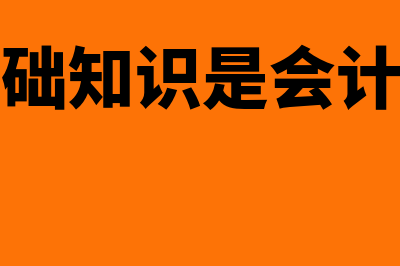 础知识是会计